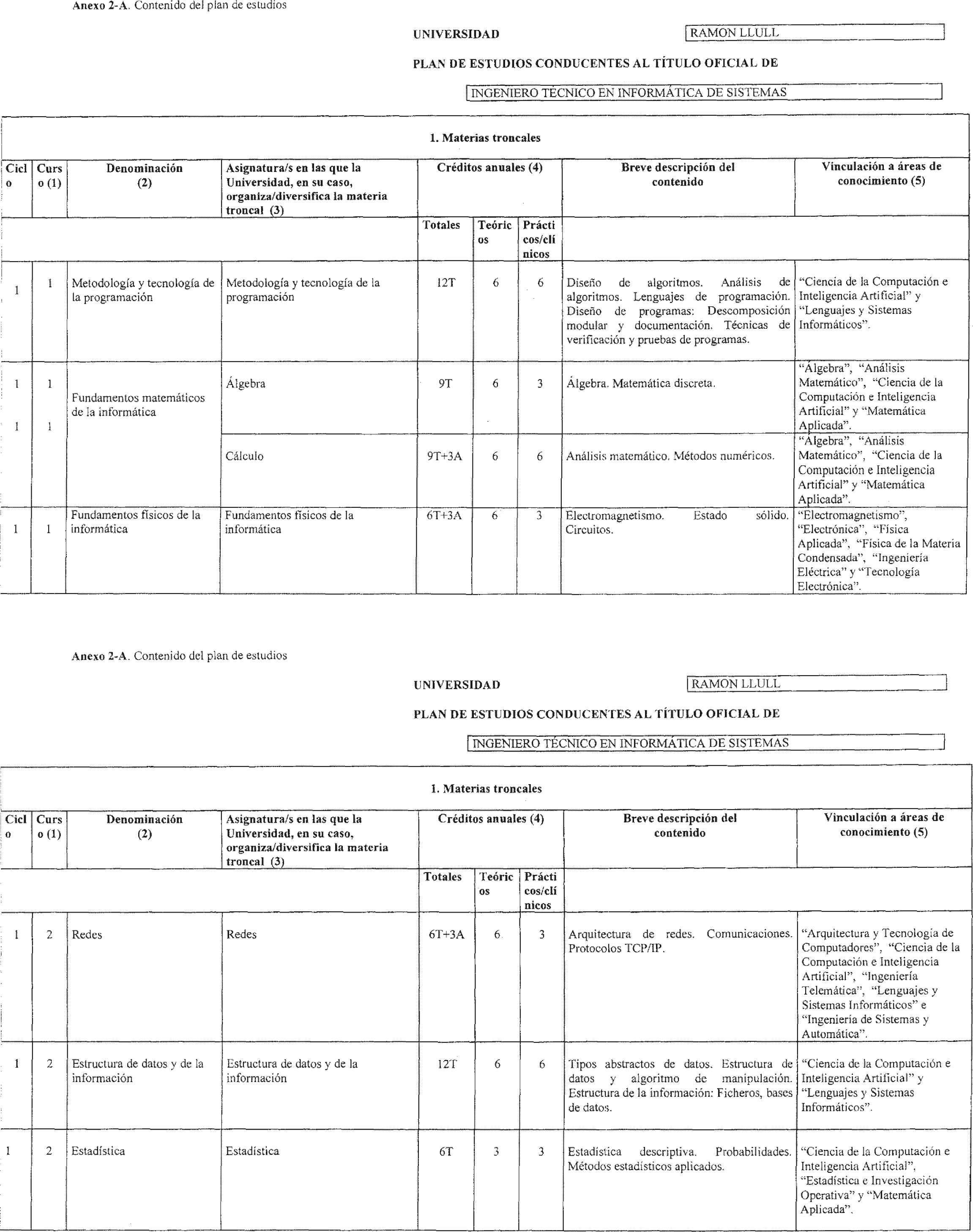 Anexo 2-A. Contenido del plan de estudios

UNIVERSIDAD RAMON LLULL

PLAN DE ESTUDIOS CONDUCENTES AL TÍTULO OFICIAL DE

INGENIERO TÉCNICO EN INFORMÁTICA DE SISTEMAS

1. Materias troncales

| Ciclo | Curso (1) | Denominación (2) | Asignatura/s en las que la Universidad, en su caso, organiza/diversifica la materia troncal (3) | Créditos anuales (4) Totales | Teóricos | Prácticos/clínicos | Breve descripción del contenido | Vinculación a áreas de conocimiento (5) |
|---|---|---|---|---|---|---|---|---|
| 1 | 1 | Metodología y tecnología de la programación | Metodología y tecnología de la programación | 12T | 6 | 6 | Diseño de algoritmos. Análisis de algoritmos. Lenguajes de programación. Diseño de programas: Descomposición modular y documentación. Técnicas de verificación y pruebas de programas. | "Ciencia de la Computación e Inteligencia Artificial" y "Lenguajes y Sistemas Informáticos". |
| 1 | 1 | Fundamentos matemáticos de la informática | Álgebra | 9T | 6 | 3 | Álgebra. Matemática discreta. | "Álgebra", "Análisis Matemático", "Ciencia de la Computación e Inteligencia Artificial" y "Matemática Aplicada". |
| 1 | 1 | | Cálculo | 9T+3A | 6 | 6 | Análisis matemático. Métodos numéricos. | "Álgebra", "Análisis Matemático", "Ciencia de la Computación e Inteligencia Artificial" y "Matemática Aplicada". |
| 1 | 1 | Fundamentos físicos de la informática | Fundamentos físicos de la informática | 6T+3A | 6 | 3 | Electromagnetismo. Estado sólido. Circuitos. | "Electromagnetismo", "Electrónica", "Física Aplicada", "Física de la Materia Condensada", "Ingeniería Eléctrica" y "Tecnología Electrónica". |

Anexo 2-A. Contenido del plan de estudios

UNIVERSIDAD RAMON LLULL

PLAN DE ESTUDIOS CONDUCENTES AL TÍTULO OFICIAL DE

INGENIERO TÉCNICO EN INFORMÁTICA DE SISTEMAS

1. Materias troncales

| Ciclo | Curso (1) | Denominación (2) | Asignatura/s en las que la Universidad, en su caso, organiza/diversifica la materia troncal (3) | Créditos anuales (4) Totales | Teóricos | Prácticos/clínicos | Breve descripción del contenido | Vinculación a áreas de conocimiento (5) |
|---|---|---|---|---|---|---|---|---|
| 1 | 2 | Redes | Redes | 6T+3A | 6 | 3 | Arquitectura de redes. Comunicaciones. Protocolos TCP/IP. | "Arquitectura y Tecnología de Computadores", "Ciencia de la Computación e Inteligencia Artificial", "Ingeniería Telemática", "Lenguajes y Sistemas Informáticos" e "Ingeniería de Sistemas y Automática". |
| 1 | 2 | Estructura de datos y de la información | Estructura de datos y de la información | 12T | 6 | 6 | Tipos abstractos de datos. Estructura de datos y algoritmo de manipulación. Estructura de la información: Ficheros, bases de datos. | "Ciencia de la Computación e Inteligencia Artificial" y "Lenguajes y Sistemas Informáticos". |
| 1 | 2 | Estadística | Estadística | 6T | 3 | 3 | Estadística descriptiva. Probabilidades. Métodos estadísticos aplicados. | "Ciencia de la Computación e Inteligencia Artificial", "Estadística e Investigación Operativa" y "Matemática Aplicada". |